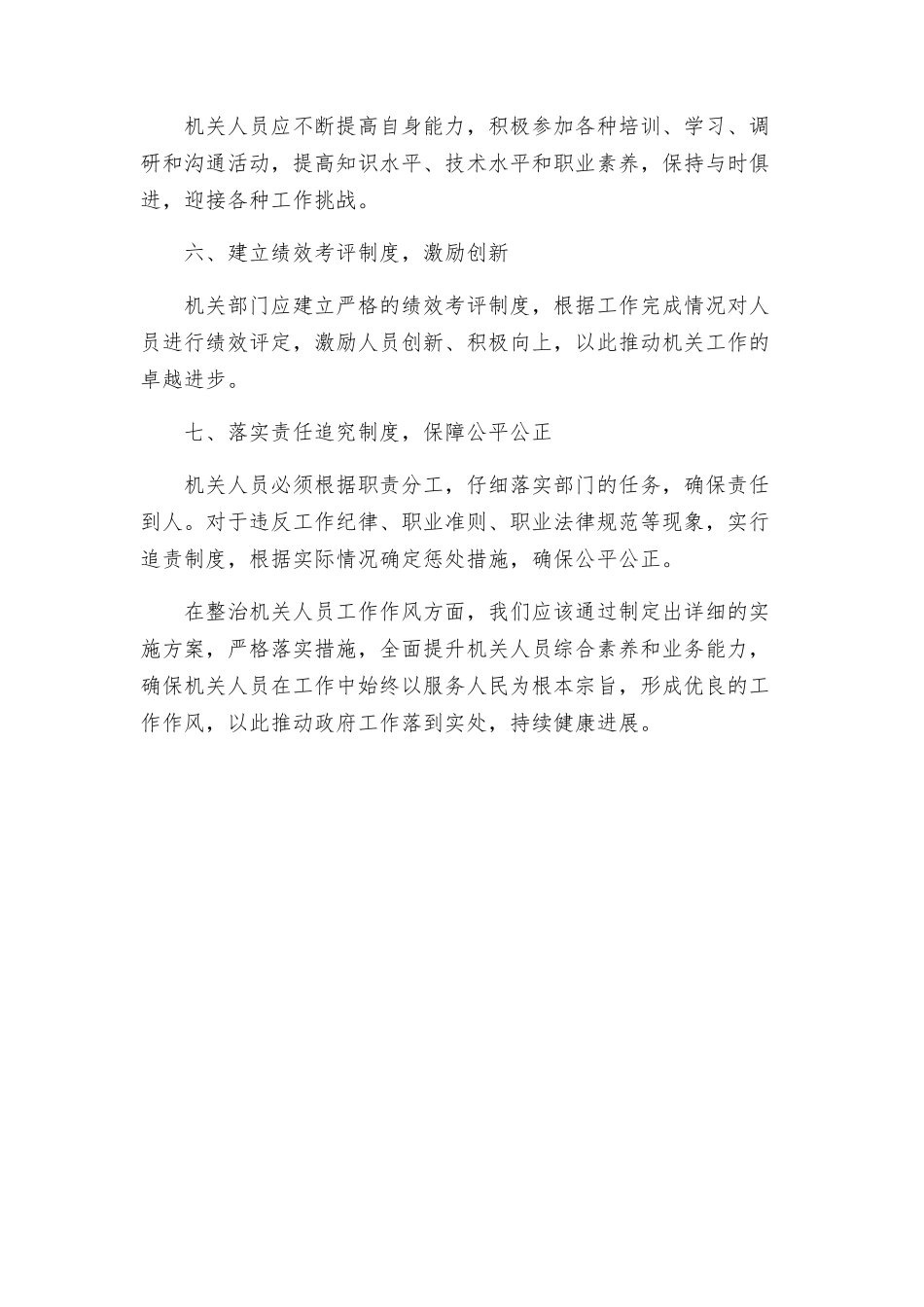 机关人员应不断提高自身能力，积极参加各种培训、学习、调研和沟通活动，提高知识水平、技术水平和职业素养，保持与时俱进，迎接各种工作挑战。

六、建立绩效考评制度，激励创新

机关部门应建立严格的绩效考评制度，根据工作完成情况对人员进行绩效评定，激励人员创新、积极向上，以此推动机关工作的卓越进步。

七、落实责任追究制度，保障公平公正

机关人员必须根据职责分工，仔细落实部门的任务，确保责任到人。对于违反工作纪律、职业准则、职业法律规范等现象，实行追责制度，根据实际情况确定惩处措施，确保公平公正。

在整治机关人员工作作风方面，我们应该通过制定出详细的实施方案，严格落实措施，全面提升机关人员综合素养和业务能力，确保机关人员在工作中始终以服务人民为根本宗旨，形成优良的工作作风，以此推动政府工作落到实处，持续健康进展。